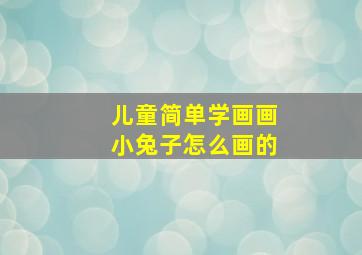 儿童简单学画画
小兔子怎么画的